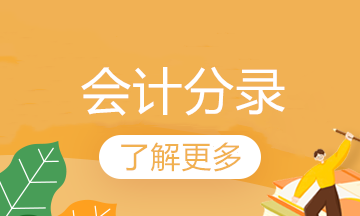 会计分录

了解更多